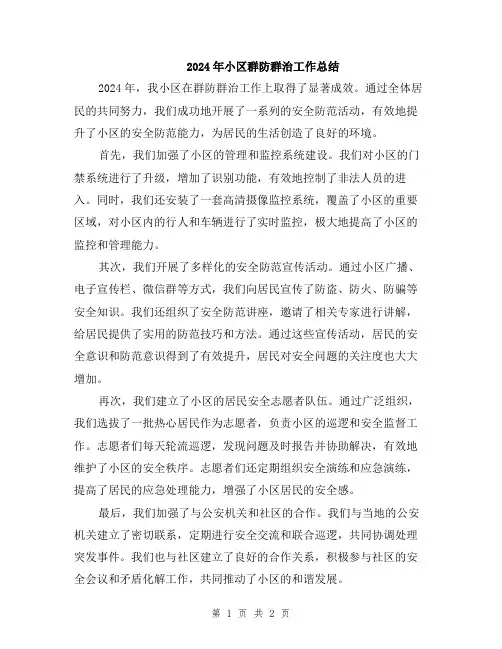 2024年小区群防群治工作总结

2024年，我小区在群防群治工作上取得了显著成效。通过全体居民的共同努力，我们成功地开展了一系列的安全防范活动，有效地提升了小区的安全防范能力，为居民的生活创造了良好的环境。

首先，我们加强了小区的管理和监控系统建设。我们对小区的门禁系统进行了升级，增加了识别功能，有效地控制了非法人员的进入。同时，我们还安装了一套高清摄像监控系统，覆盖了小区的重要区域，对小区内的行人和车辆进行了实时监控，极大地提高了小区的监控和管理能力。

其次，我们开展了多样化的安全防范宣传活动。通过小区广播、电子宣传栏、微信群等方式，我们向居民宣传了防盗、防火、防骗等安全知识。我们还组织了安全防范讲座，邀请了相关专家进行讲解，给居民提供了实用的防范技巧和方法。通过这些宣传活动，居民的安全意识和防范意识得到了有效提升，居民对安全问题的关注度也大大增加。

再次，我们建立了小区的居民安全志愿者队伍。通过广泛组织，我们选拔了一批热心居民作为志愿者，负责小区的巡逻和安全监督工作。志愿者们每天轮流巡逻，发现问题及时报告并协助解决，有效地维护了小区的安全秩序。志愿者们还定期组织安全演练和应急演练，提高了居民的应急处理能力，增强了小区居民的安全感。

最后，我们加强了与公安机关和社区的合作。我们与当地的公安机关建立了密切联系，定期进行安全交流和联合巡逻，共同协调处理突发事件。我们也与社区建立了良好的合作关系，积极参与社区的安全会议和矛盾化解工作，共同推动了小区的和谐发展。

第 1 页 共 2 页